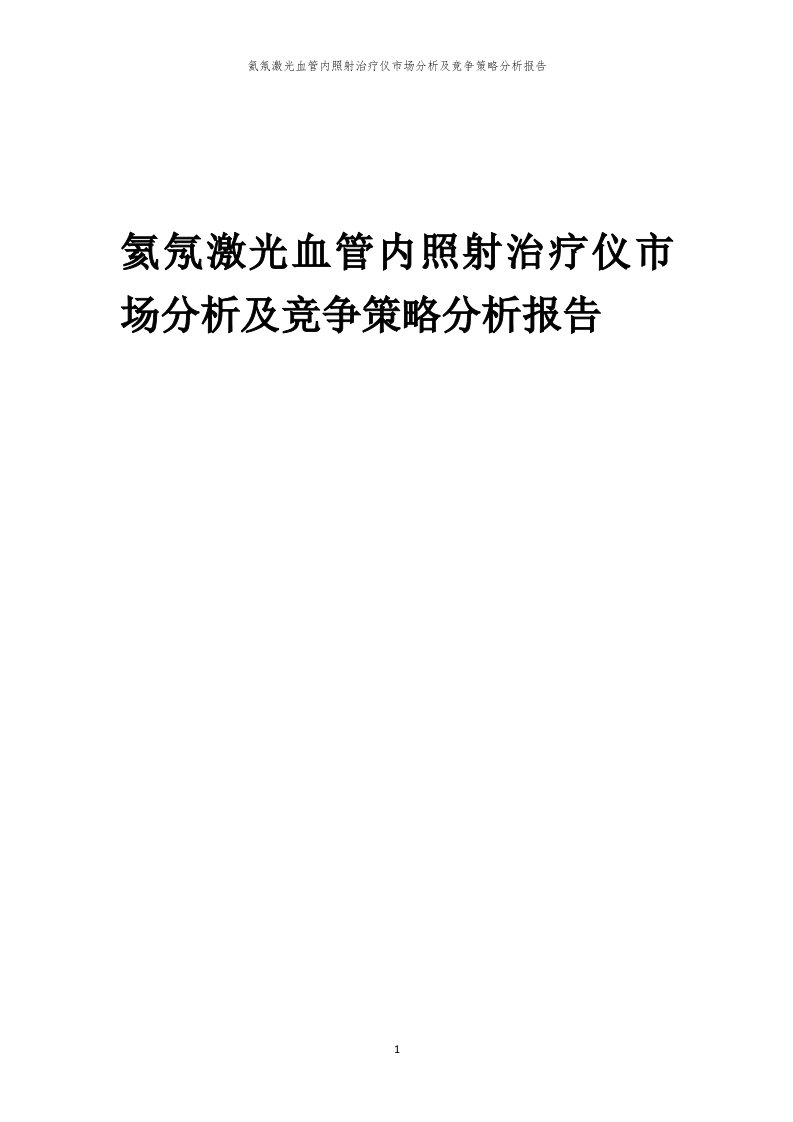 氦氖激光血管内照射治疗仪市场分析及竞争策略分析报告

氦氖激光血管内照射治疗仪市场分析及竞争策略分析报告

1